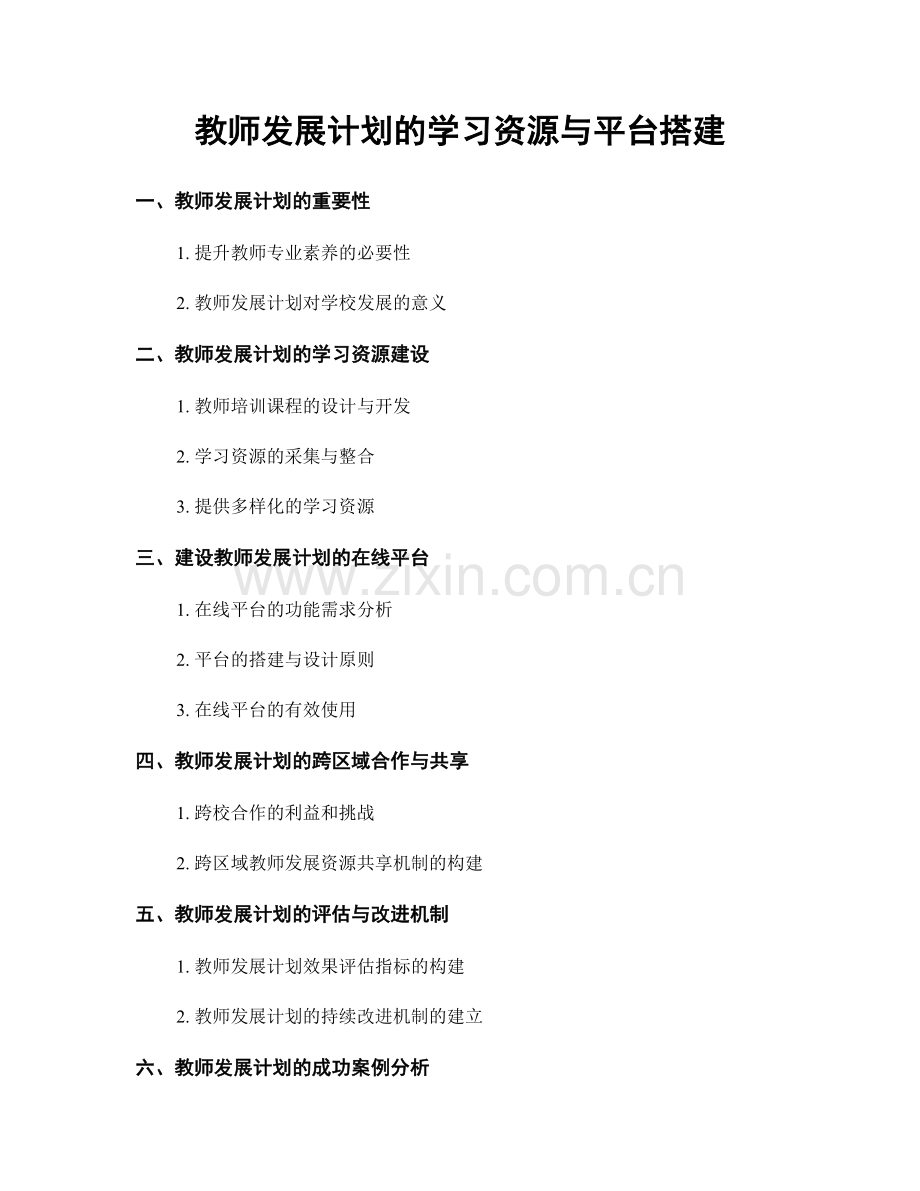 教师发展计划的学习资源与平台搭建

一、教师发展计划的重要性

1. 提升教师专业素养的必要性

2. 教师发展计划对学校发展的意义

二、教师发展计划的学习资源建设

1. 教师培训课程的设计与开发

2. 学习资源的采集与整合

3. 提供多样化的学习资源

三、建设教师发展计划的在线平台

www.zixin.com.cn

1. 在线平台的功能需求分析

2. 平台的搭建与设计原则

3. 在线平台的有效使用

四、教师发展计划的跨区域合作与共享

1. 跨校合作的利益和挑战

2. 跨区域教师发展资源共享机制的构建

五、教师发展计划的评估与改进机制

1. 教师发展计划效果评估指标的构建

2. 教师发展计划的持续改进机制的建立

六、教师发展计划的成功案例分析